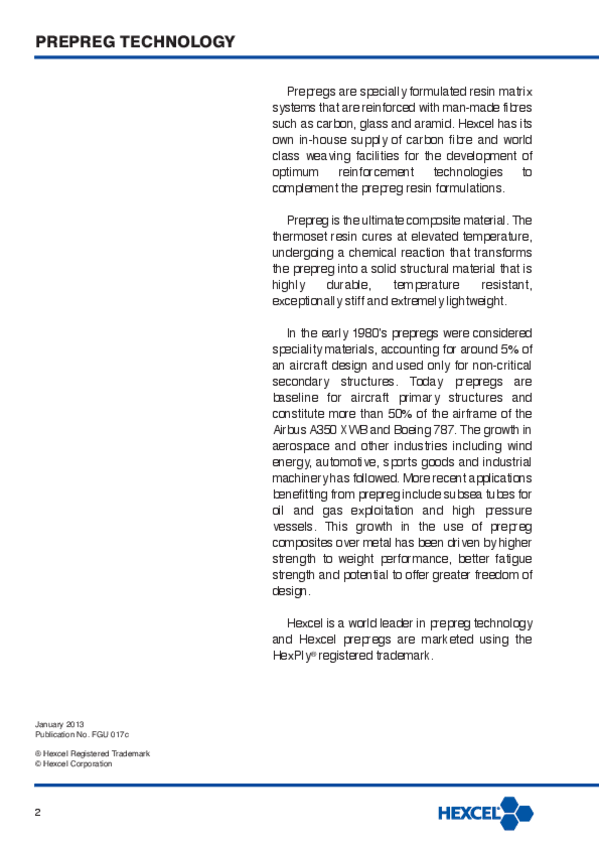 PREPREG TECHNOLOGY

Prepregs are specially formulated resin matrix systems that are reinforced with man-made fibres such as carbon, glass and aramid. Hexcel has its own in-house supply of carbon fibre and world class weaving facilities for the development of optimum reinforcement technologies to complement the prepreg resin formulations.

Prepreg is the ultimate composite material. The thermoset resin cures at elevated temperature, undergoing a chemical reaction that transforms the prepreg into a solid structural material that is highly durable, temperature resistant, exceptionally stiff and extremely lightweight.

In the early 1980's prepregs were considered speciality materials, accounting for around 5% of an aircraft design and used only for non-critical secondary structures. Today prepregs are baseline for aircraft primary structures and constitute more than 50% of the airframe of the Airbus A350 XWB and Boeing 787. The growth in aerospace and other industries including wind energy, automotive, sports goods and industrial machinery has followed. More recent applications benefitting from prepreg include subsea tubes for oil and gas exploitation and high pressure vessels. This growth in the use of prepreg composites over metal has been driven by higher strength to weight performance, better fatigue strength and potential to offer greater freedom of design.

Hexcel is a world leader in prepreg technology and Hexcel prepregs are marketed using the HexPly® registered trademark.

January 2013
Publication No. FGU 017c

® Hexcel Registered Trademark
© Hexcel Corporation

2

HEXCEL®